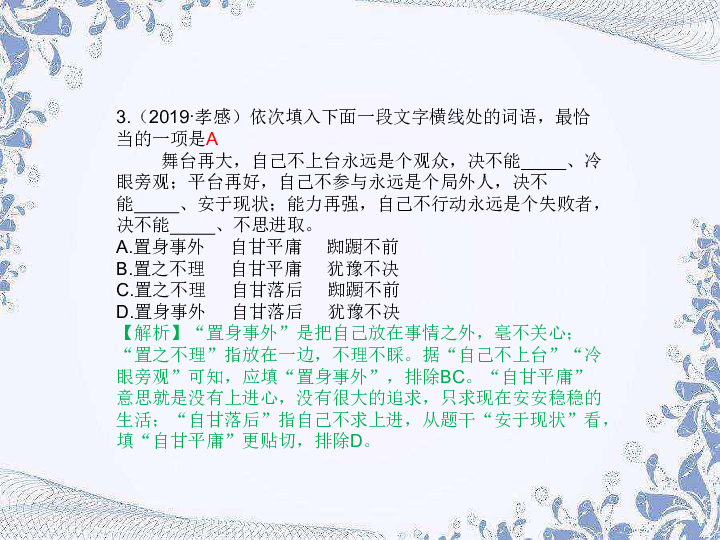 3.（2019·孝感）依次填入下面一段文字横线处的词语，最恰当的一项是A

舞台再大，自己不上台永远是个观众，决不能_____、冷眼旁观；平台再好，自己不参与永远是个局外人，决不能_____、安于现状；能力再强，自己不行动永远是个失败者，决不能_____、不思进取。

A.置身事外　自甘平庸　踟蹰不前
B.置之不理　自甘平庸　犹豫不决
C.置之不理　自甘落后　踟蹰不前
D.置身事外　自甘落后　犹豫不决

【解析】“置身事外”是把自己放在事情之外，毫不关心；“置之不理”指放在一边，不理不睬。据“自己不上台”“冷眼旁观”可知，应填“置身事外”，排除BC。“自甘平庸”意思就是没有上进心，没有很大的追求，只求现在安安稳稳的生活；“自甘落后”指自己不求上进，从题干“安于现状”看，填“自甘平庸”更贴切，排除D。